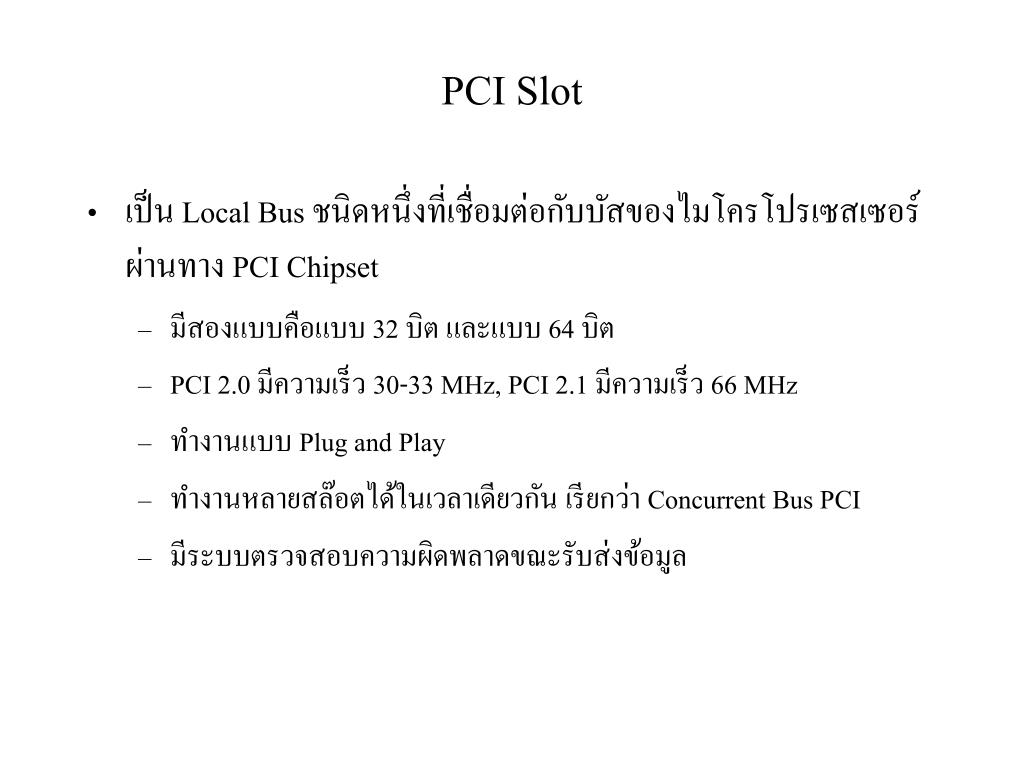 PCI Slot

• เป็น Local Bus ชนิดหนึ่งที่เชื่อมต่อกับบัสของไมโครโปรเซสเซอร์ ผ่านทาง PCI Chipset

– มีสองแบบคือแบบ 32 บิต และแบบ 64 บิต

– PCI 2.0 มีความเร็ว 30-33 MHz, PCI 2.1 มีความเร็ว 66 MHz

– ทำงานแบบ Plug and Play

– ทำงานหลายสล๊อตได้ในเวลาเดียวกัน เรียกว่า Concurrent Bus PCI

– มีระบบตรวจสอบความผิดพลาดขณะรับส่งข้อมูล